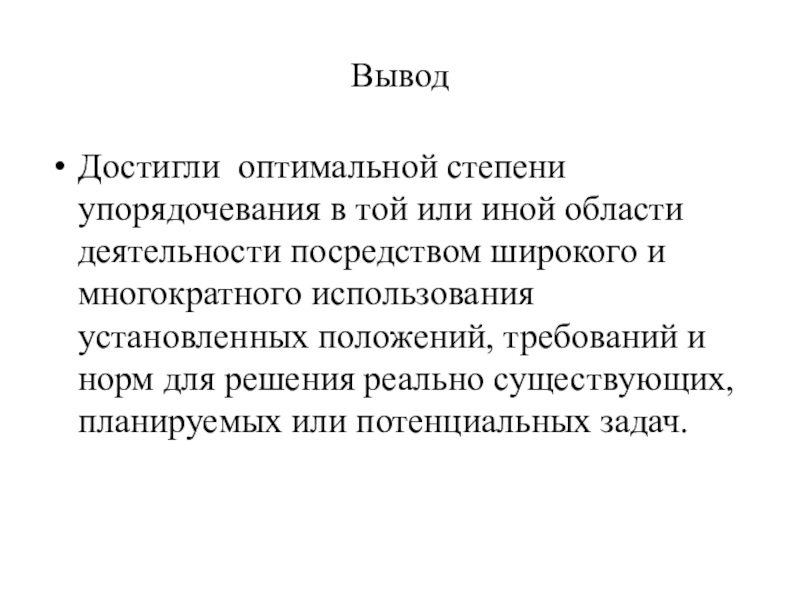 Вывод

• Достигли оптимальной степени упорядочевания в той или иной области деятельности посредством широкого и многократного использования установленных положений, требований и норм для решения реально существующих, планируемых или потенциальных задач.